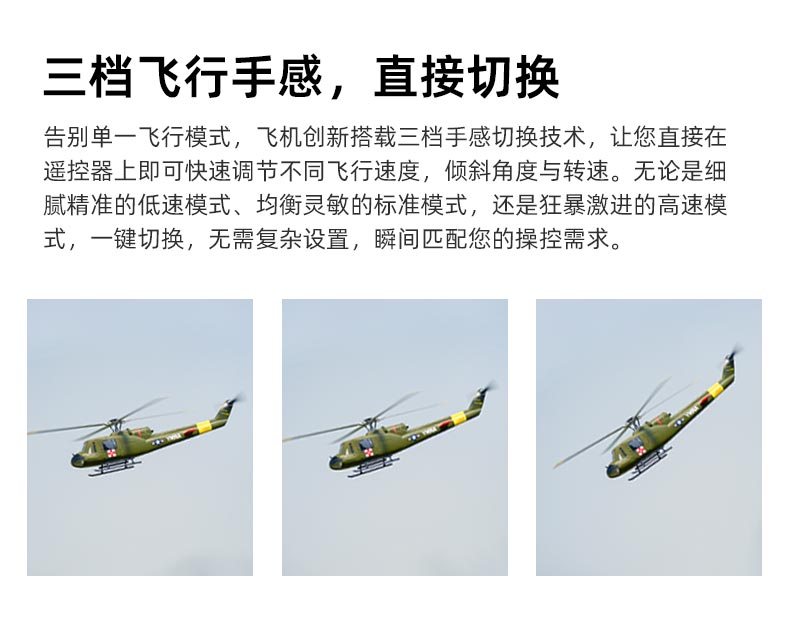 三档飞行手感，直接切换

告别单一飞行模式，飞机创新搭载三档手感切换技术，让您直接在遥控器上即可快速调节不同飞行速度，倾斜角度与转速。无论是细腻精准的低速模式、均衡灵敏的标准模式，还是狂暴激进的高速模式，一键切换，无需复杂设置，瞬间匹配您的操控需求。